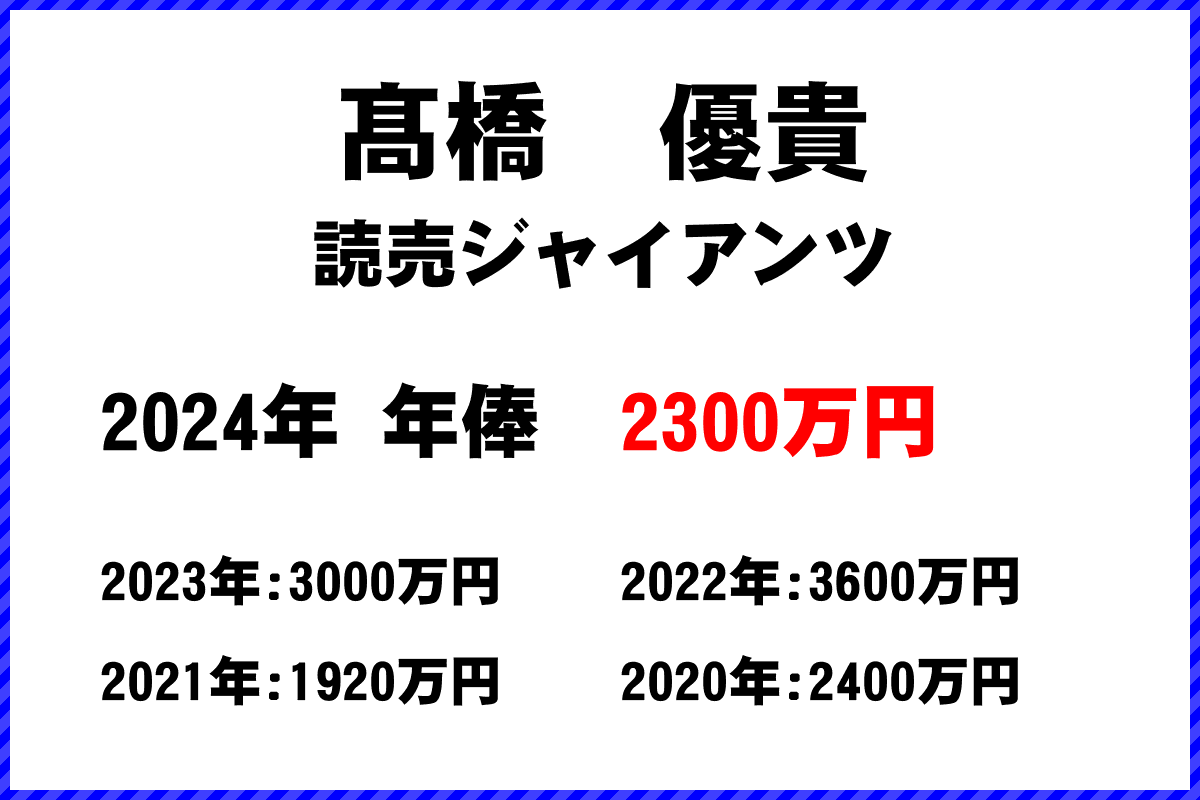 髙橋　優貴
読売ジャイアンツ

2024年 年俸 2300万円

2023年：3000万円
2022年：3600万円
2021年：1920万円
2020年：2400万円